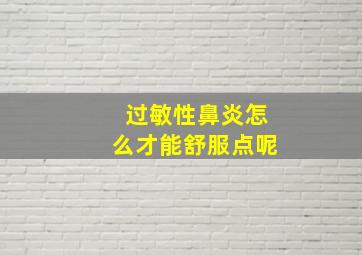 过敏性鼻炎怎么才能舒服点呢